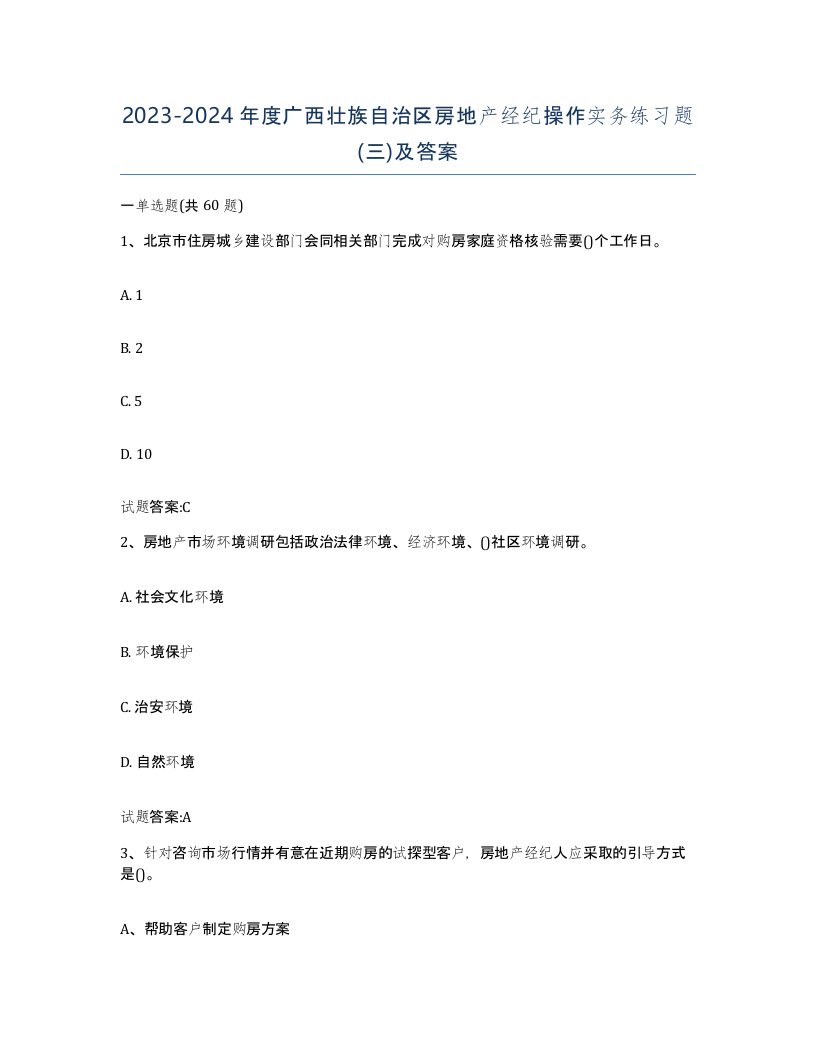 2023-2024年度广西壮族自治区房地产经纪操作实务练习题(三)及答案

一单选题(共 60 题)

1、北京市住房城乡建设部门会同相关部门完成对购房家庭资格核验需要()个工作日。

A. 1

B. 2

C. 5

D. 10

试题答案:C

2、房地产市场环境调研包括政治法律环境、经济环境、()社区环境调研。

A. 社会文化环境

B. 环境保护

C. 治安环境

D. 自然环境

试题答案:A

3、针对咨询市场行情并有意在近期购房的试探型客户，房地产经纪人应采取的引导方式是()。

A、帮助客户制定购房方案